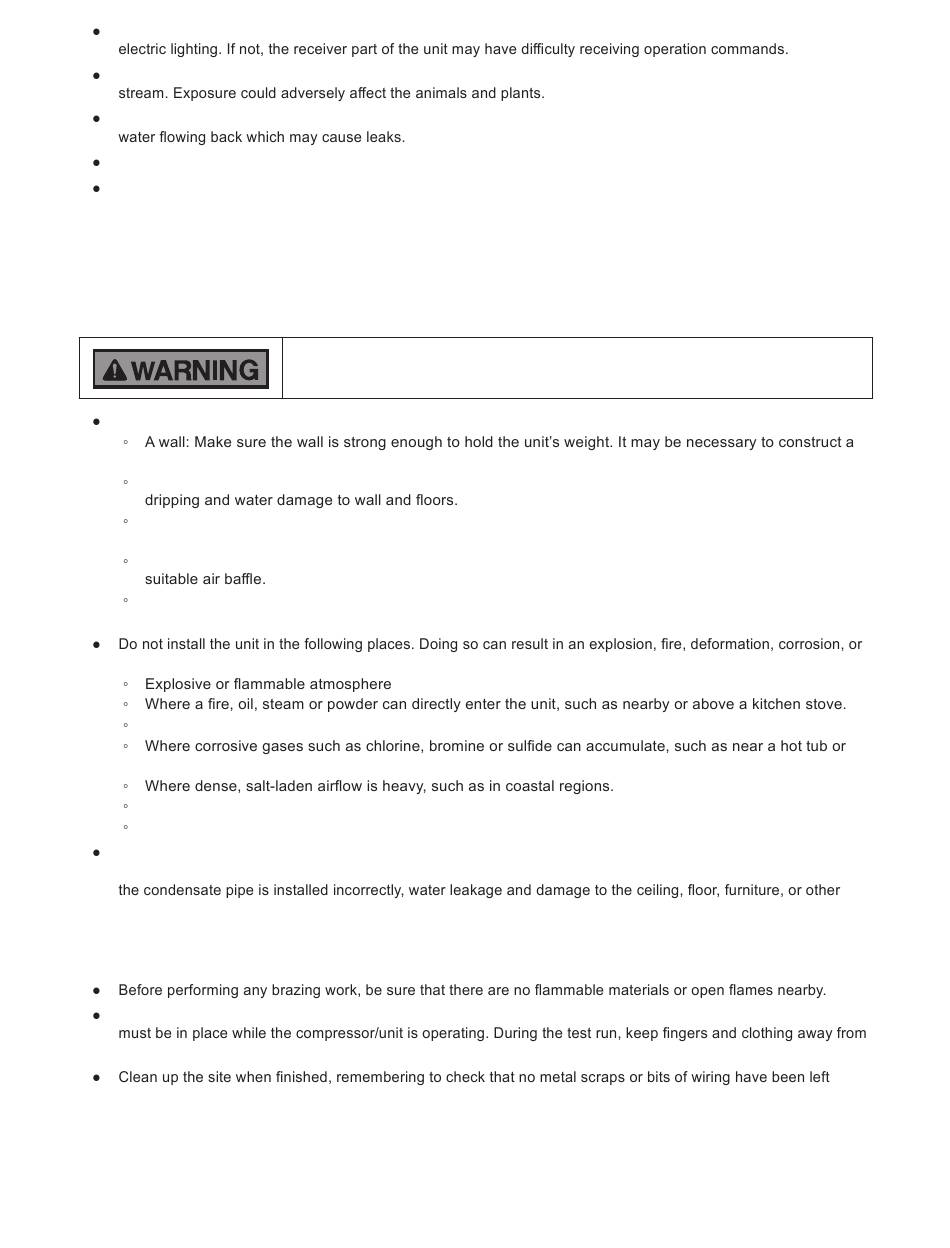 electric lighting. If not, the receiver part of the unit may have difficulty receiving operation commands.

stream. Exposure could adversely affect the animals and plants.

water flowing back which may cause leaks.

WARNING

A wall: Make sure the wall is strong enough to hold the unit's weight. It may be necessary to construct a

dripping and water damage to wall and floors.

suitable air baffle.

Do not install the unit in the following places. Doing so can result in an explosion, fire, deformation, corrosion, or

Explosive or flammable atmosphere

Where a fire, oil, steam or powder can directly enter the unit, such as nearby or above a kitchen stove.

Where corrosive gases such as chlorine, bromine or sulfide can accumulate, such as near a hot tub or

Where dense, salt-laden airflow is heavy, such as in coastal regions.

the condensate pipe is installed incorrectly, water leakage and damage to the ceiling, floor, furniture, or other

Before performing any brazing work, be sure that there are no flammable materials or open flames nearby.

must be in place while the compressor/unit is operating. During the test run, keep fingers and clothing away from

Clean up the site when finished, remembering to check that no metal scraps or bits of wiring have been left